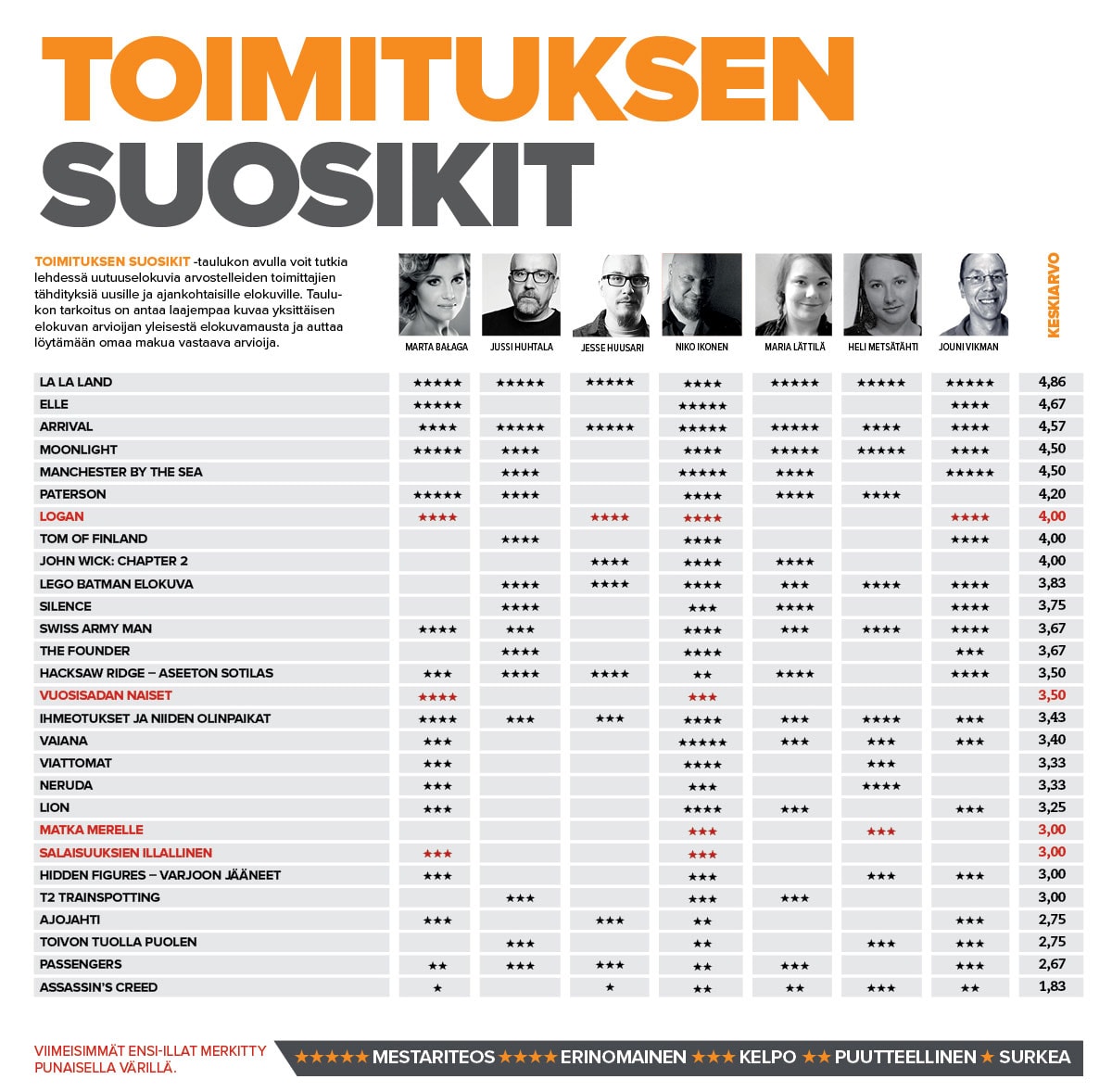 TOIMITUKSEN SUOSIKIT

TOIMITUKSEN SUOSIKIT -taulukon avulla voit tutkia lehdessä uutuuselokuvia arvostelleiden toimittajien tähdityksiä uusille ja ajankohtaisille elokuville. Taulukon tarkoitus on antaa laajempaa kuvaa yksittäisen elokuvan arvioijan yleisestä elokuvamausta ja auttaa löytämään omaa makua vastaava arvioija.

| | MARTA BAŁAGA | JUSSI HUHTALA | JESSE HUUSARI | NIKO IKONEN | MARIA LÄTTILÄ | HELI METSÄTÄHTI | JOUNI VIKMAN | KESKIARVO |
|---|---|---|---|---|---|---|---|---|
| LA LA LAND | ★★★★★ | ★★★★★ | ★★★★★ | ★★★★ | ★★★★★ | ★★★★★ | ★★★★★ | 4,86 |
| ELLE | ★★★★★ | | | ★★★★★ | | | ★★★★ | 4,67 |
| ARRIVAL | ★★★★ | ★★★★★ | ★★★★★ | ★★★★★ | ★★★★★ | ★★★★ | ★★★★ | 4,57 |
| MOONLIGHT | ★★★★★ | ★★★★ | | ★★★★ | ★★★★★ | ★★★★★ | ★★★★ | 4,50 |
| MANCHESTER BY THE SEA | | ★★★★ | | ★★★★★ | ★★★★ | | ★★★★★ | 4,50 |
| PATERSON | ★★★★★ | ★★★★ | | ★★★★ | ★★★★ | ★★★★ | | 4,20 |
| LOGAN | ★★★★ | | ★★★★ | ★★★★ | | | ★★★★ | 4,00 |
| TOM OF FINLAND | | ★★★★ | | ★★★★ | | | ★★★★ | 4,00 |
| JOHN WICK: CHAPTER 2 | | | ★★★★ | ★★★★ | ★★★★ | | | 4,00 |
| LEGO BATMAN ELOKUVA | | ★★★★ | ★★★★ | ★★★★ | ★★★ | ★★★★ | ★★★★ | 3,83 |
| SILENCE | | ★★★★ | | ★★★ | ★★★★ | | ★★★★ | 3,75 |
| SWISS ARMY MAN | ★★★★ | ★★★ | | ★★★★ | ★★★ | ★★★★ | ★★★★ | 3,67 |
| THE FOUNDER | | ★★★★ | | ★★★★ | | | ★★★ | 3,67 |
| HACKSAW RIDGE – ASEETON SOTILAS | ★★★ | ★★★★ | ★★★★ | ★★ | ★★★★ | | ★★★★ | 3,50 |
| VUOSISADAN NAISET | ★★★★ | | | ★★★ | | | | 3,50 |
| IHMEOTUKSET JA NIIDEN OLINPAIKAT | ★★★★ | ★★★ | ★★★ | ★★★★ | ★★★ | ★★★★ | ★★★ | 3,43 |
| VAIANA | ★★★ | | | ★★★★★ | ★★★ | ★★★ | ★★★ | 3,40 |
| VIATTOMAT | ★★★ | | | ★★★★ | | ★★★ | | 3,33 |
| NERUDA | ★★★ | | | ★★★ | | ★★★★ | | 3,33 |
| LION | ★★★ | | | ★★★★ | ★★★ | | ★★★ | 3,25 |
| MATKA MERELLE | | | | ★★★ | | ★★★ | | 3,00 |
| SALAISUUKSIEN ILLALLINEN | ★★★ | | | ★★★ | | | | 3,00 |
| HIDDEN FIGURES – VARJOON JÄÄNEET | ★★★ | | | ★★★ | | ★★★ | ★★★ | 3,00 |
| T2 TRAINSPOTTING | | ★★★ | | ★★★ | ★★★ | | | 3,00 |
| AJOJAHTI | ★★★ | | ★★★ | ★★ | | | ★★★ | 2,75 |
| TOIVON TUOLLA PUOLEN | | ★★★ | | ★★ | | ★★★ | ★★★ | 2,75 |
| PASSENGERS | ★★ | ★★★ | ★★★ | ★★ | ★★★ | | ★★★ | 2,67 |
| ASSASSIN'S CREED | ★ | | ★ | ★★ | ★★ | ★★★ | ★★ | 1,83 |

VIIMEISIMMÄT ENSI-ILLAT MERKITTY PUNAISELLA VÄRILLÄ.

★★★★★ MESTARITEOS ★★★★ ERINOMAINEN ★★★ KELPO ★★ PUUTTEELLINEN ★ SURKEA